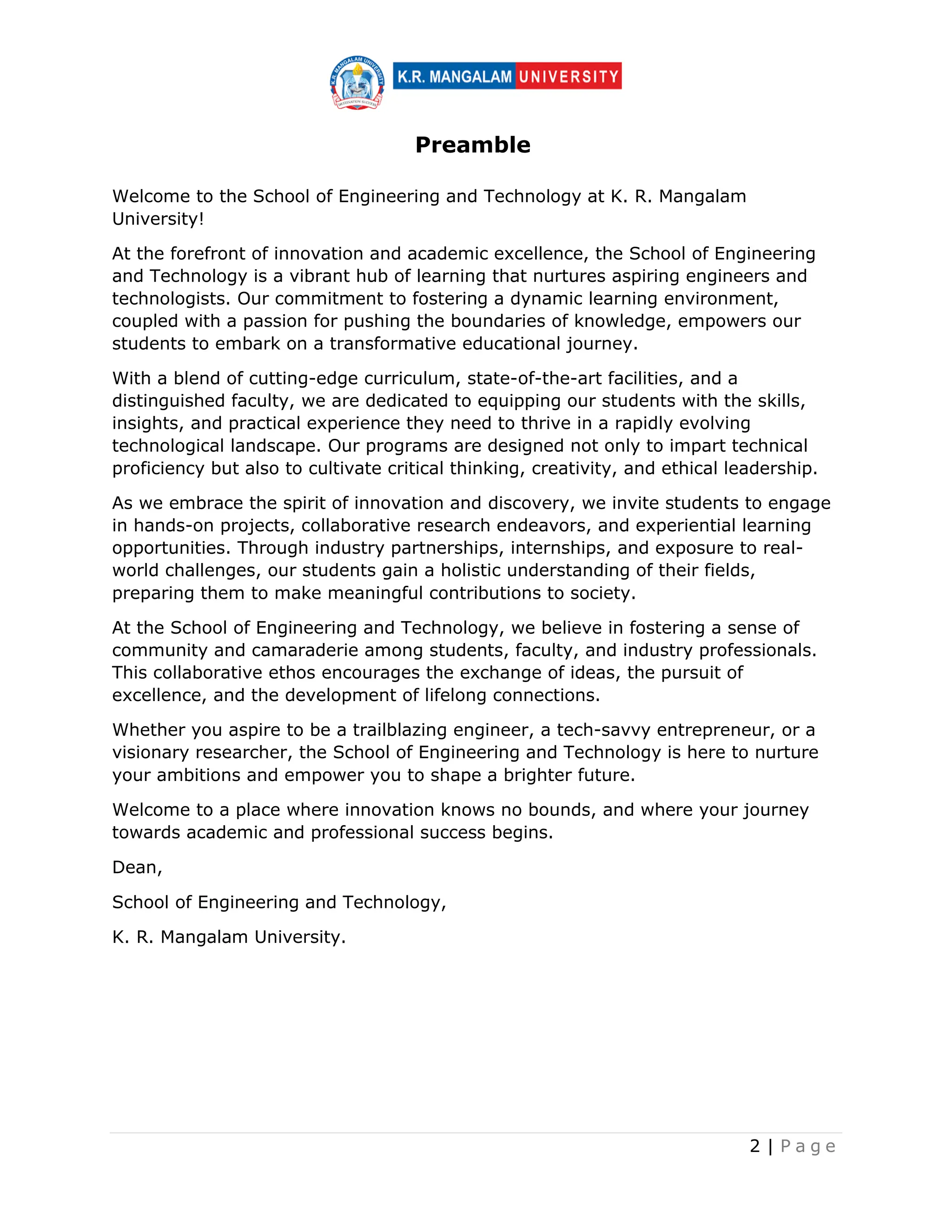 K.R. MANGALAM UNIVERSITY
DESTINATION SUCCESS
K.R. MANGALAM UNIVERSITY

Preamble

Welcome to the School of Engineering and Technology at K. R. Mangalam University!

At the forefront of innovation and academic excellence, the School of Engineering and Technology is a vibrant hub of learning that nurtures aspiring engineers and technologists. Our commitment to fostering a dynamic learning environment, coupled with a passion for pushing the boundaries of knowledge, empowers our students to embark on a transformative educational journey.

With a blend of cutting-edge curriculum, state-of-the-art facilities, and a distinguished faculty, we are dedicated to equipping our students with the skills, insights, and practical experience they need to thrive in a rapidly evolving technological landscape. Our programs are designed not only to impart technical proficiency but also to cultivate critical thinking, creativity, and ethical leadership.

As we embrace the spirit of innovation and discovery, we invite students to engage in hands-on projects, collaborative research endeavors, and experiential learning opportunities. Through industry partnerships, internships, and exposure to real-world challenges, our students gain a holistic understanding of their fields, preparing them to make meaningful contributions to society.

At the School of Engineering and Technology, we believe in fostering a sense of community and camaraderie among students, faculty, and industry professionals. This collaborative ethos encourages the exchange of ideas, the pursuit of excellence, and the development of lifelong connections.

Whether you aspire to be a trailblazing engineer, a tech-savvy entrepreneur, or a visionary researcher, the School of Engineering and Technology is here to nurture your ambitions and empower you to shape a brighter future.

Welcome to a place where innovation knows no bounds, and where your journey towards academic and professional success begins.

Dean,

School of Engineering and Technology,

K. R. Mangalam University.

2 | Page